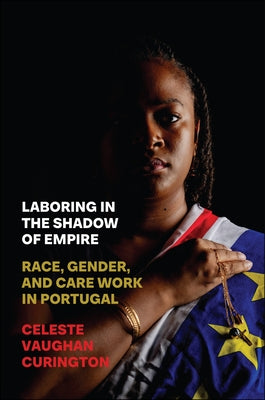 LABORING IN THE SHADOW OF EMPIRE

RACE, GENDER, AND CARE WORK IN PORTUGAL

CELESTE VAUGHAN CURINGTON